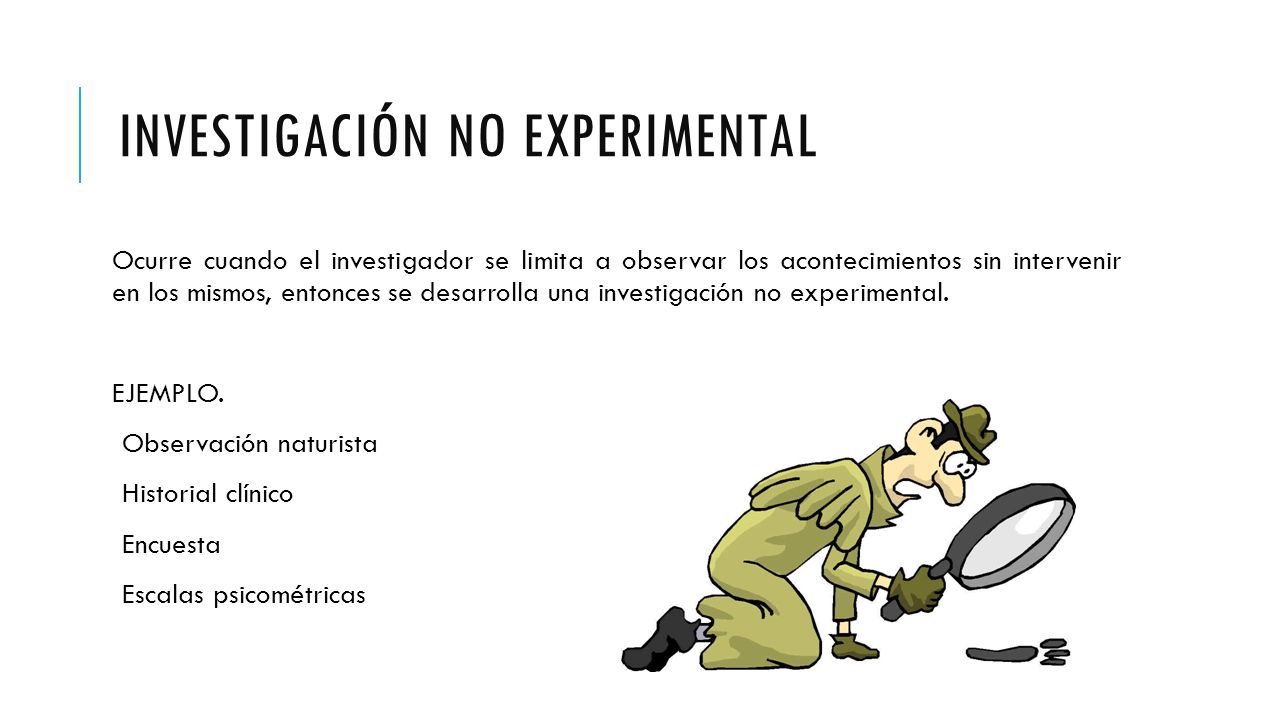 INVESTIGACIÓN NO EXPERIMENTAL

Ocurre cuando el investigador se limita a observar los acontecimientos sin intervenir en los mismos, entonces se desarrolla una investigación no experimental.

EJEMPLO.

Observación naturista

Historial clínico

Encuesta

Escalas psicométricas